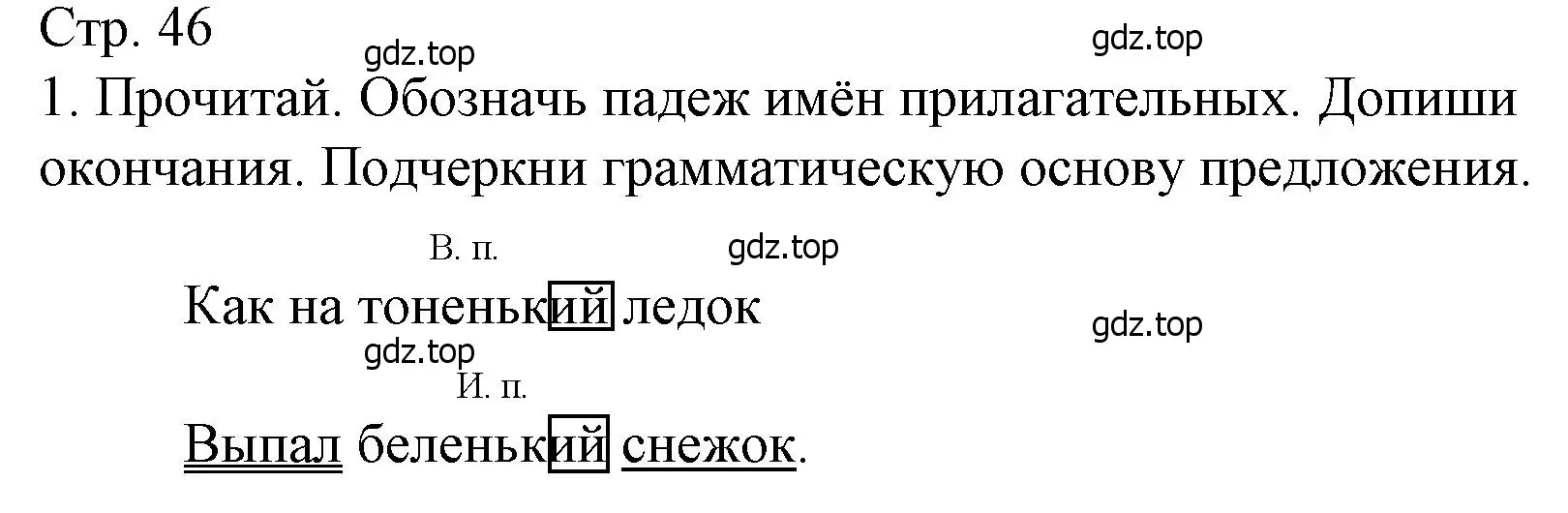 Стр. 46
gdz.top
gdz.top
1. Прочитай. Обозначь падеж имён прилагательных. Допиши окончания. Подчеркни грамматическую основу предложения.

В. п.
gdz.top
Как на тоненький ледок
gdz.top
gdz.top
И. п.
Выпал беленький снежок.